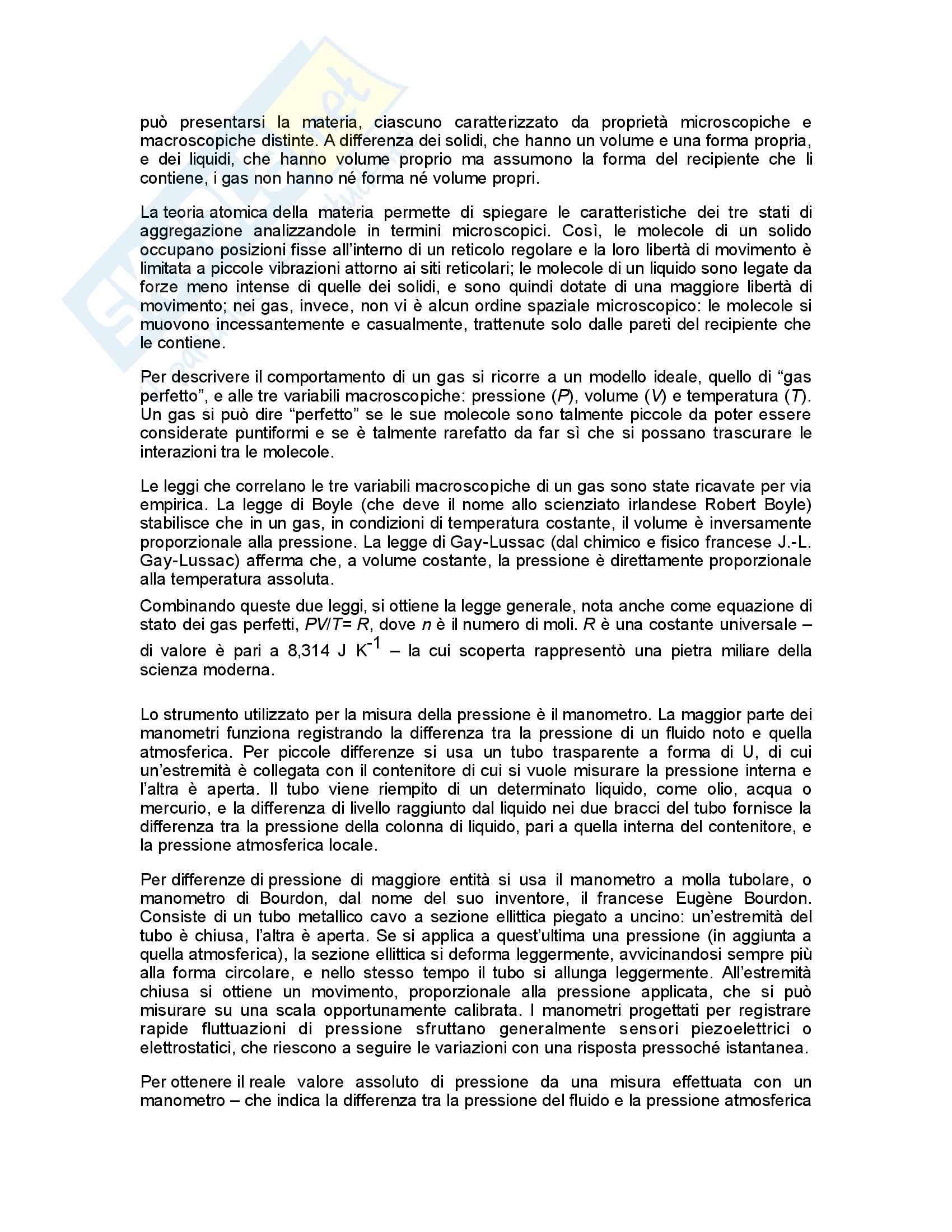 può presentarsi la materia, ciascuno caratterizzato da proprietà microscopiche e macroscopiche distinte. A differenza dei solidi, che hanno un volume e una forma propria, e dei liquidi, che hanno volume proprio ma assumono la forma del recipiente che li contiene, i gas non hanno né forma né volume propri.

La teoria atomica della materia permette di spiegare le caratteristiche dei tre stati di aggregazione analizzandole in termini microscopici. Così, le molecole di un solido occupano posizioni fisse all'interno di un reticolo regolare e la loro libertà di movimento è limitata a piccole vibrazioni attorno ai siti reticolari; le molecole di un liquido sono legate da forze meno intense di quelle dei solidi, e sono quindi dotate di una maggiore libertà di movimento; nei gas, invece, non vi è alcun ordine spaziale microscopico: le molecole si muovono incessantemente e casualmente, trattenute solo dalle pareti del recipiente che le contiene.

Per descrivere il comportamento di un gas si ricorre a un modello ideale, quello di "gas perfetto", e alle tre variabili macroscopiche: pressione ($P$), volume ($V$) e temperatura ($T$). Un gas si può dire "perfetto" se le sue molecole sono talmente piccole da poter essere considerate puntiformi e se è talmente rarefatto da far sì che si possano trascurare le interazioni tra le molecole.

Le leggi che correlano le tre variabili macroscopiche di un gas sono state ricavate per via empirica. La legge di Boyle (che deve il nome allo scienziato irlandese Robert Boyle) stabilisce che in un gas, in condizioni di temperatura costante, il volume è inversamente proporzionale alla pressione. La legge di Gay-Lussac (dal chimico e fisico francese J.-L. Gay-Lussac) afferma che, a volume costante, la pressione è direttamente proporzionale alla temperatura assoluta.

Combinando queste due leggi, si ottiene la legge generale, nota anche come equazione di stato dei gas perfetti, $PV/T= R$, dove $n$ è il numero di moli. $R$ è una costante universale – di valore è pari a 8,314 J $K^{-1}$ – la cui scoperta rappresentò una pietra miliare della scienza moderna.

Lo strumento utilizzato per la misura della pressione è il manometro. La maggior parte dei manometri funziona registrando la differenza tra la pressione di un fluido noto e quella atmosferica. Per piccole differenze si usa un tubo trasparente a forma di U, di cui un'estremità è collegata con il contenitore di cui si vuole misurare la pressione interna e l'altra è aperta. Il tubo viene riempito di un determinato liquido, come olio, acqua o mercurio, e la differenza di livello raggiunto dal liquido nei due bracci del tubo fornisce la differenza tra la pressione della colonna di liquido, pari a quella interna del contenitore, e la pressione atmosferica locale.

Per differenze di pressione di maggiore entità si usa il manometro a molla tubolare, o manometro di Bourdon, dal nome del suo inventore, il francese Eugène Bourdon. Consiste di un tubo metallico cavo a sezione ellittica piegato a uncino: un'estremità del tubo è chiusa, l'altra è aperta. Se si applica a quest'ultima una pressione (in aggiunta a quella atmosferica), la sezione ellittica si deforma leggermente, avvicinandosi sempre più alla forma circolare, e nello stesso tempo il tubo si allunga leggermente. All'estremità chiusa si ottiene un movimento, proporzionale alla pressione applicata, che si può misurare su una scala opportunamente calibrata. I manometri progettati per registrare rapide fluttuazioni di pressione sfruttano generalmente sensori piezoelettrici o elettrostatici, che riescono a seguire le variazioni con una risposta pressoché istantanea.

Per ottenere il reale valore assoluto di pressione da una misura effettuata con un manometro – che indica la differenza tra la pressione del fluido e la pressione atmosferica